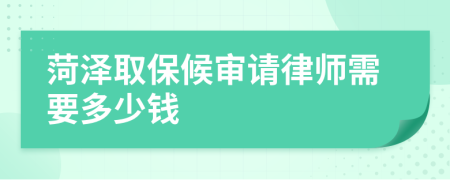 菏泽取保候审请律师需要多少钱